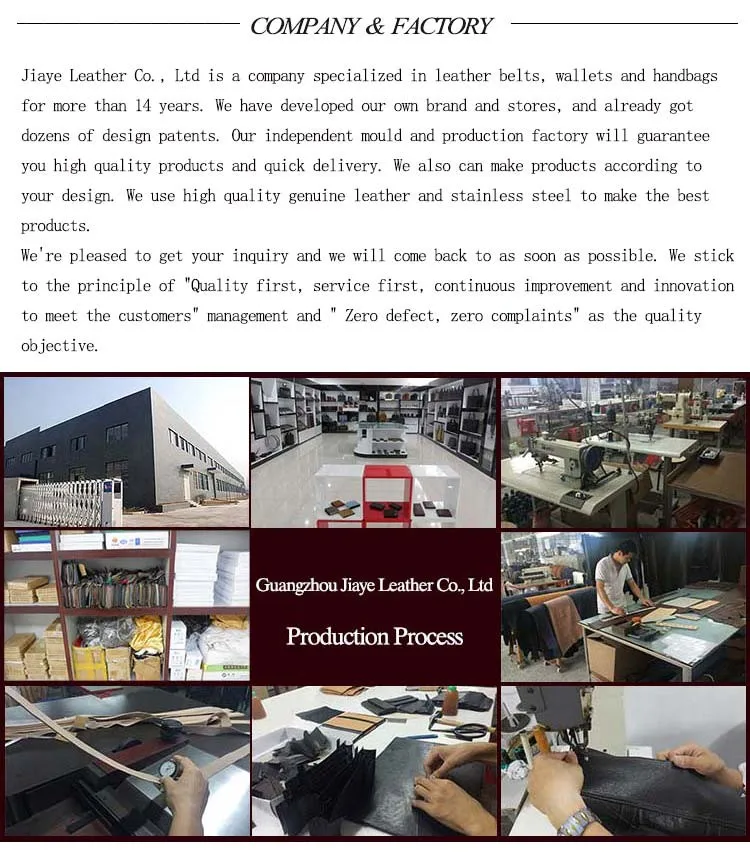 COMPANY & FACTORY

Jiaye Leather Co., Ltd is a company specialized in leather belts, wallets and handbags for more than 14 years. We have developed our own brand and stores, and already got dozens of design patents. Our independent mould and production factory will guarantee you high quality products and quick delivery. We also can make products according to your design. We use high quality genuine leather and stainless steel to make the best products.

We're pleased to get your inquiry and we will come back to as soon as possible. We stick to the principle of "Quality first, service first, continuous improvement and innovation to meet the customers" management and " Zero defect, zero complaints" as the quality objective.

Guangzhou Jiaye Leather Co., Ltd

Production Process